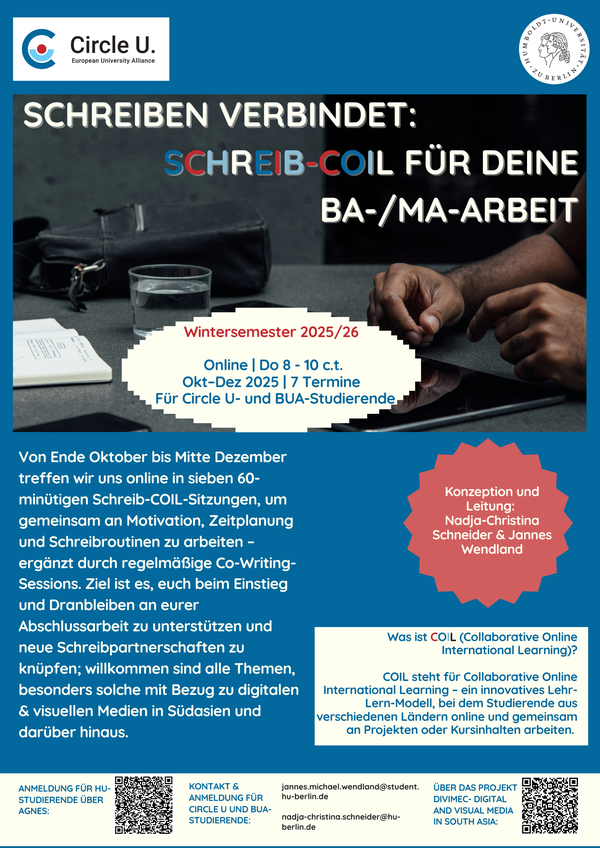 Circle U.
European University Alliance

HUMBOLDT-UNIVERSITÄT ZU BERLIN

SCHREIBEN VERBINDET:
SCHREIB-COIL FÜR DEINE BA-/MA-ARBEIT

Wintersemester 2025/26

Online | Do 8 - 10 c.t.
Okt-Dez 2025 | 7 Termine
Für Circle U- und BUA-Studierende

Von Ende Oktober bis Mitte Dezember treffen wir uns online in sieben 60-minütigen Schreib-COIL-Sitzungen, um gemeinsam an Motivation, Zeitplanung und Schreibroutinen zu arbeiten – ergänzt durch regelmäßige Co-Writing-Sessions. Ziel ist es, euch beim Einstieg und Dranbleiben an eurer Abschlussarbeit zu unterstützen und neue Schreibpartnerschaften zu knüpfen; willkommen sind alle Themen, besonders solche mit Bezug zu digitalen & visuellen Medien in Südasien und darüber hinaus.

Konzeption und Leitung:
Nadja-Christina Schneider & Jannes Wendland

Was ist COIL (Collaborative Online International Learning)?

COIL steht für Collaborative Online International Learning – ein innovatives Lehr-Lern-Modell, bei dem Studierende aus verschiedenen Ländern online und gemeinsam an Projekten oder Kursinhalten arbeiten.

ANMELDUNG FÜR HU-STUDIERENDE ÜBER AGNES:

KONTAKT & ANMELDUNG FÜR CIRCLE U UND BUA-STUDIERENDE:

jannes.michael.wendland@student.hu-berlin.de

nadja-christina.schneider@hu-berlin.de

ÜBER DAS PROJEKT DIVIMEC- DIGITAL AND VISUAL MEDIA IN SOUTH ASIA: